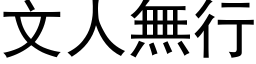 文人無行